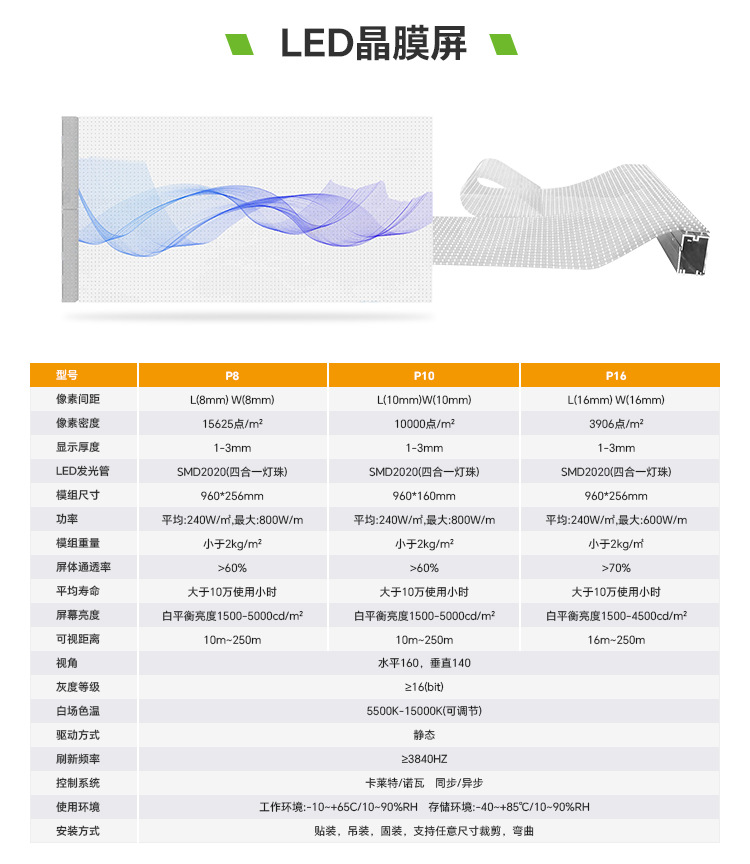 LED晶膜屏

| 型号 | P8 | P10 | P16 |
|---|---|---|---|
| 像素间距 | L(8mm) W(8mm) | L(10mm)W(10mm) | L(16mm) W(16mm) |
| 像素密度 | 15625点/m² | 10000点/m² | 3906点/m² |
| 显示厚度 | 1-3mm | 1-3mm | 1-3mm |
| LED发光管 | SMD2020(四合一灯珠) | SMD2020(四合一灯珠) | SMD2020(四合一灯珠) |
| 模组尺寸 | 960*256mm | 960*160mm | 960*256mm |
| 功率 | 平均:240W/㎡,最大:800W/m | 平均:240W/㎡,最大:800W/m | 平均:240W/㎡,最大:600W/m |
| 模组重量 | 小于2kg/m² | 小于2kg/m² | 小于2kg/㎡ |
| 屏体通透率 | >60% | >60% | >70% |
| 平均寿命 | 大于10万使用小时 | 大于10万使用小时 | 大于10万使用小时 |
| 屏幕亮度 | 白平衡亮度1500-5000cd/m² | 白平衡亮度1500-5000cd/m² | 白平衡亮度1500-4500cd/m² |
| 可视距离 | 10m~250m | 10m~250m | 16m~250m |
| 视角 | 水平160，垂直140 | | |
| 灰度等级 | ≥16(bit) | | |
| 白场色温 | 5500K-15000K(可调节) | | |
| 驱动方式 | 静态 | | |
| 刷新频率 | ≥3840HZ | | |
| 控制系统 | 卡莱特/诺瓦 同步/异步 | | |
| 使用环境 | 工作环境:-10~+65C/10~90%RH 存储环境:-40~+85℃/10~90%RH | | |
| 安装方式 | 贴装，吊装，固装，支持任意尺寸裁剪，弯曲 | | |